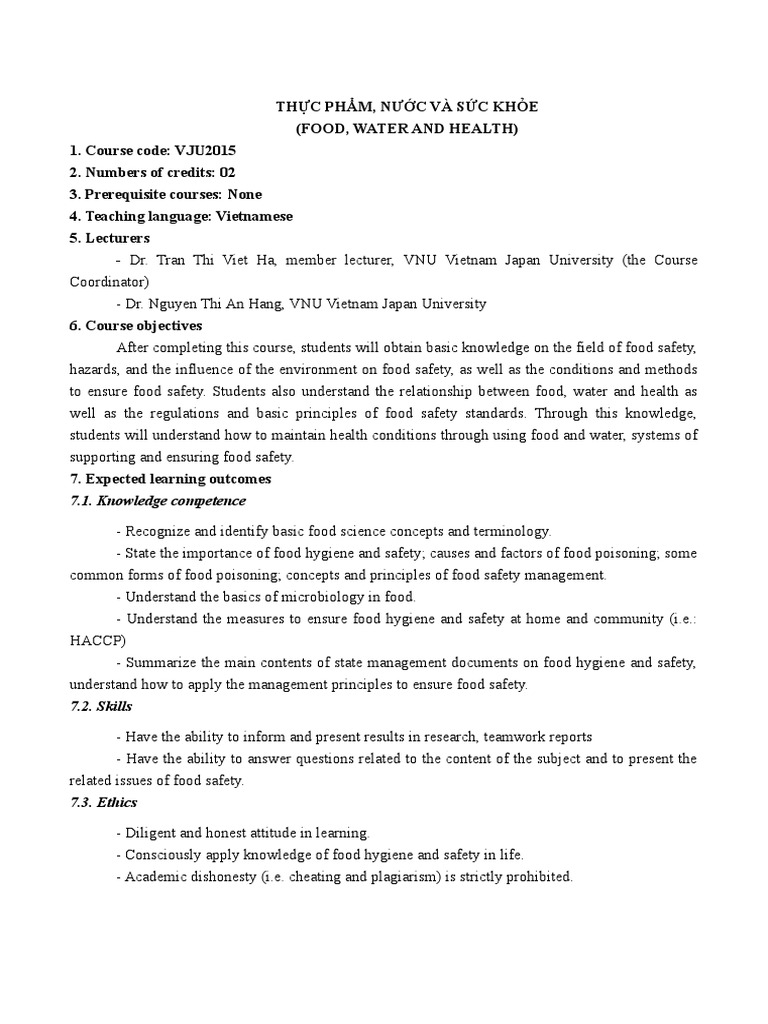 THỰC PHẨM, NƯỚC VÀ SỨC KHỎE
(FOOD, WATER AND HEALTH)

1. Course code: VJU2015
2. Numbers of credits: 02
3. Prerequisite courses: None
4. Teaching language: Vietnamese
5. Lecturers

- Dr. Tran Thi Viet Ha, member lecturer, VNU Vietnam Japan University (the Course Coordinator)

- Dr. Nguyen Thi An Hang, VNU Vietnam Japan University

6. Course objectives

After completing this course, students will obtain basic knowledge on the field of food safety, hazards, and the influence of the environment on food safety, as well as the conditions and methods to ensure food safety. Students also understand the relationship between food, water and health as well as the regulations and basic principles of food safety standards. Through this knowledge, students will understand how to maintain health conditions through using food and water, systems of supporting and ensuring food safety.

7. Expected learning outcomes

7.1. Knowledge competence

- Recognize and identify basic food science concepts and terminology.

- State the importance of food hygiene and safety; causes and factors of food poisoning; some common forms of food poisoning; concepts and principles of food safety management.

- Understand the basics of microbiology in food.

- Understand the measures to ensure food hygiene and safety at home and community (i.e.: HACCP)

- Summarize the main contents of state management documents on food hygiene and safety, understand how to apply the management principles to ensure food safety.

7.2. Skills

- Have the ability to inform and present results in research, teamwork reports

- Have the ability to answer questions related to the content of the subject and to present the related issues of food safety.

7.3. Ethics

- Diligent and honest attitude in learning.

- Consciously apply knowledge of food hygiene and safety in life.

- Academic dishonesty (i.e. cheating and plagiarism) is strictly prohibited.